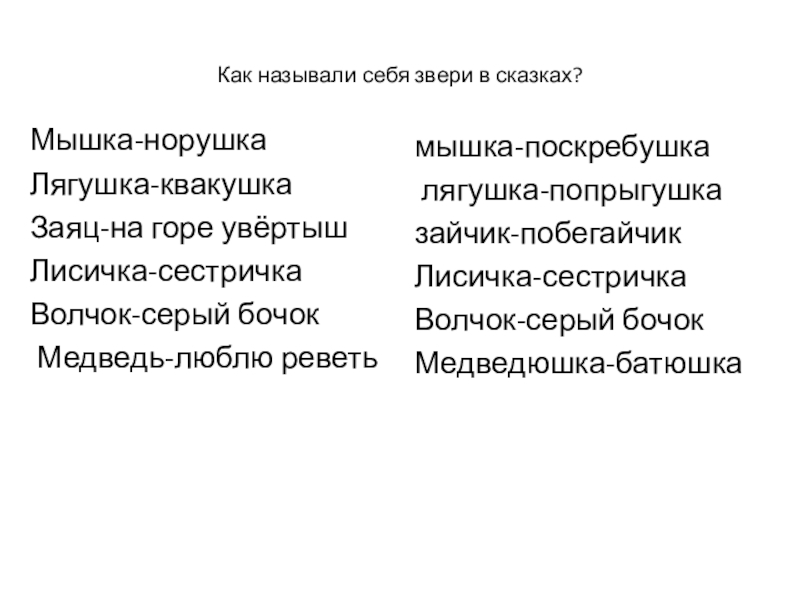 Как называли себя звери в сказках?

Мышка-норушка
Лягушка-квакушка
Заяц-на горе увёртыш
Лисичка-сестричка
Волчок-серый бочок
Медведь-люблю реветь

мышка-поскребушка
лягушка-попрыгушка
зайчик-побегайчик
Лисичка-сестричка
Волчок-серый бочок
Медведюшка-батюшка